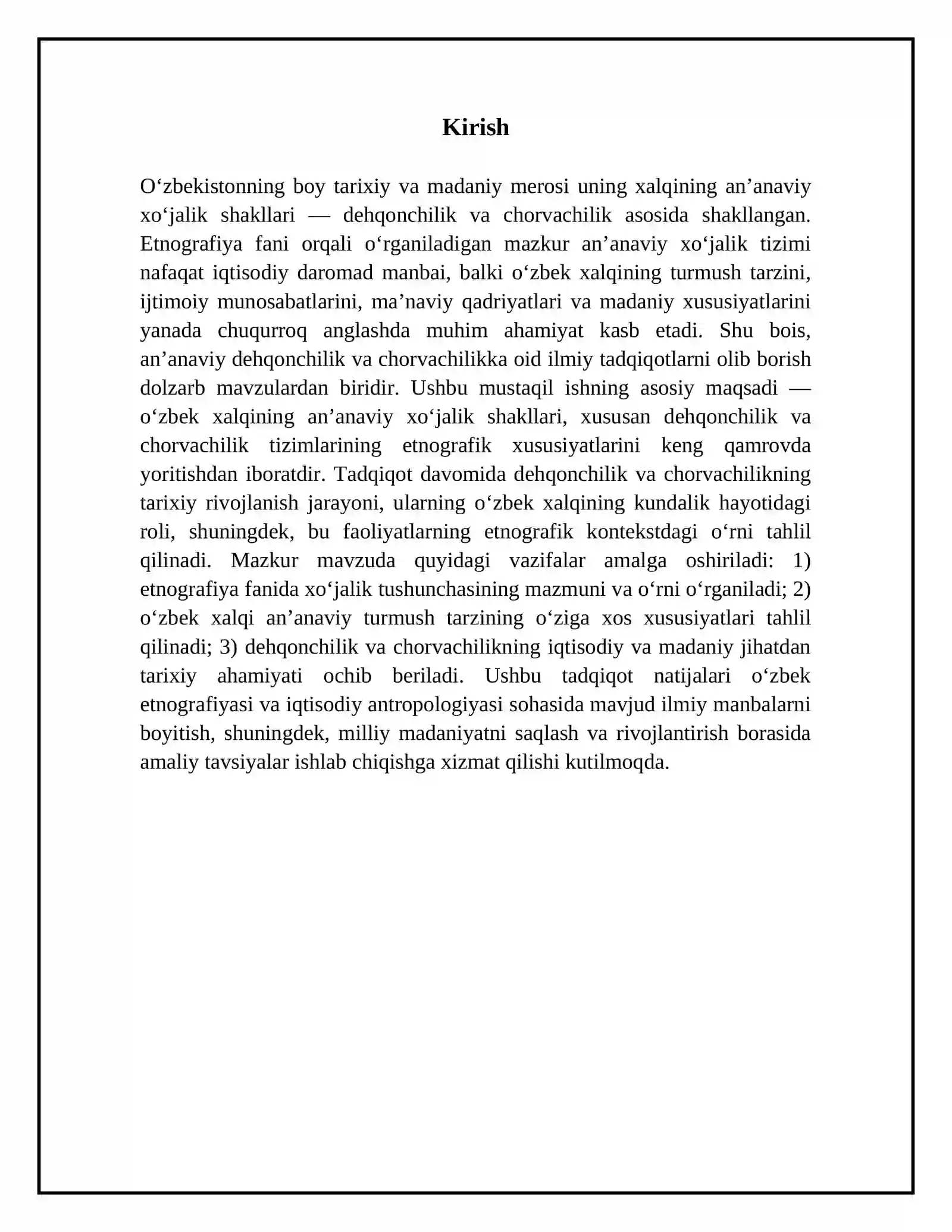 Kirish

O'zbekistonning boy tarixiy va madaniy merosi uning xalqining an'anaviy xo'jalik shakllari — dehqonchilik va chorvachilik asosida shakllangan. Etnografiya fani orqali o'rganiladigan mazkur an'anaviy xo'jalik tizimi nafaqat iqtisodiy daromad manbai, balki o'zbek xalqining turmush tarzini, ijtimoiy munosabatlarini, ma'naviy qadriyatlari va madaniy xususiyatlarini yanada chuqurroq anglashda muhim ahamiyat kasb etadi. Shu bois, an'anaviy dehqonchilik va chorvachilikka oid ilmiy tadqiqotlarni olib borish dolzarb mavzulardan biridir. Ushbu mustaqil ishning asosiy maqsadi — o'zbek xalqining an'anaviy xo'jalik shakllari, xususan dehqonchilik va chorvachilik tizimlarining etnografik xususiyatlarini keng qamrovda yoritishdan iboratdir. Tadqiqot davomida dehqonchilik va chorvachilikning tarixiy rivojlanish jarayoni, ularning o'zbek xalqining kundalik hayotidagi roli, shuningdek, bu faoliyatlarning etnografik kontekstdagi o'rni tahlil qilinadi. Mazkur mavzuda quyidagi vazifalar amalga oshiriladi: 1) etnografiya fanida xo'jalik tushunchasining mazmuni va o'rni o'rganiladi; 2) o'zbek xalqi an'anaviy turmush tarzining o'ziga xos xususiyatlari tahlil qilinadi; 3) dehqonchilik va chorvachilikning iqtisodiy va madaniy jihatdan tarixiy ahamiyati ochib beriladi. Ushbu tadqiqot natijalari o'zbek etnografiyasi va iqtisodiy antropologiyasi sohasida mavjud ilmiy manbalarni boyitish, shuningdek, milliy madaniyatni saqlash va rivojlantirish borasida amaliy tavsiyalar ishlab chiqishga xizmat qilishi kutilmoqda.